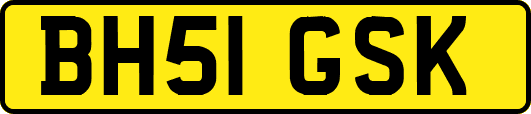 BH51 GSK